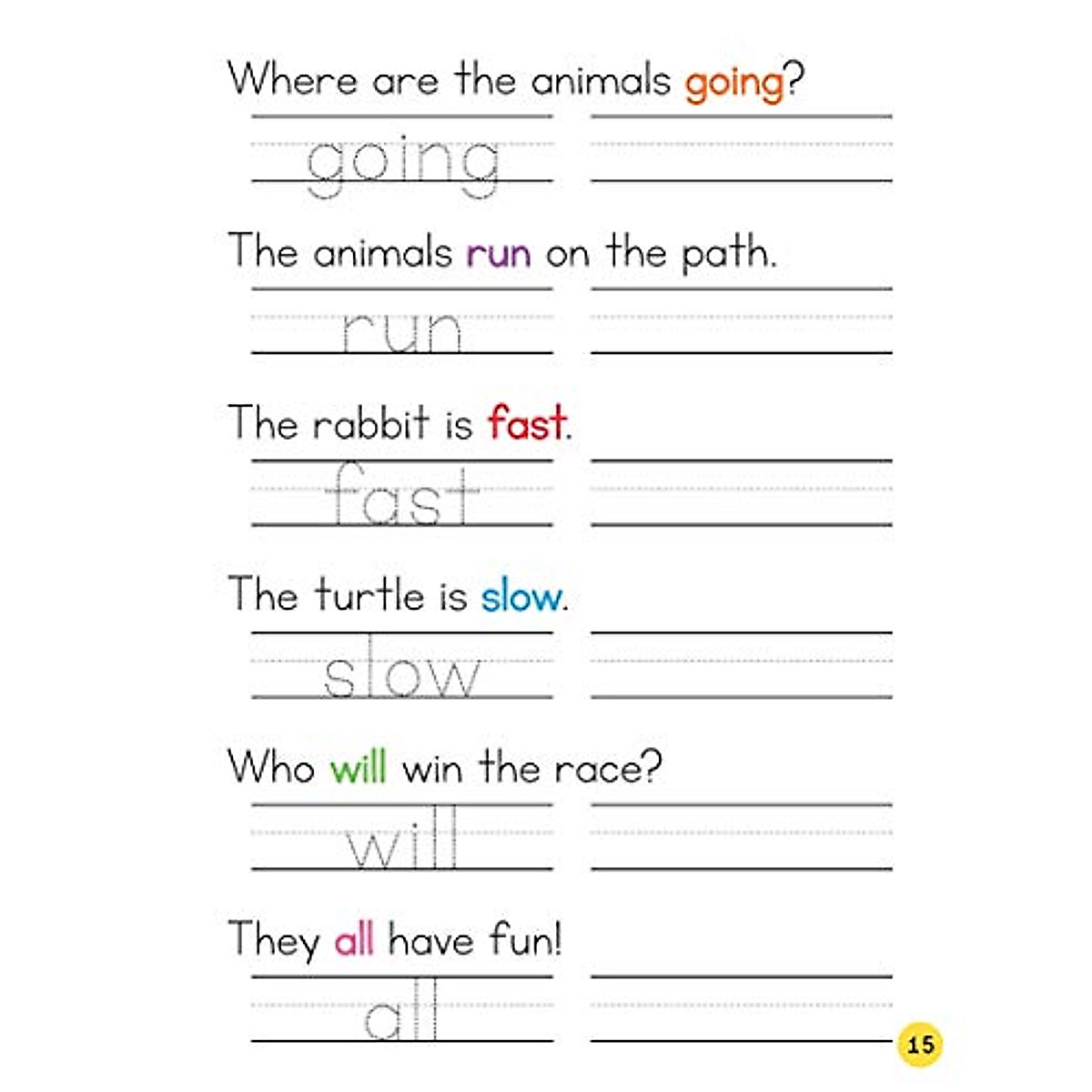 Where are the animals going?

going ____

The animals run on the path.

run ____

The rabbit is fast.

fast ____

The turtle is slow.

slow ____

Who will win the race?

will ____

They all have fun!

all ____

15